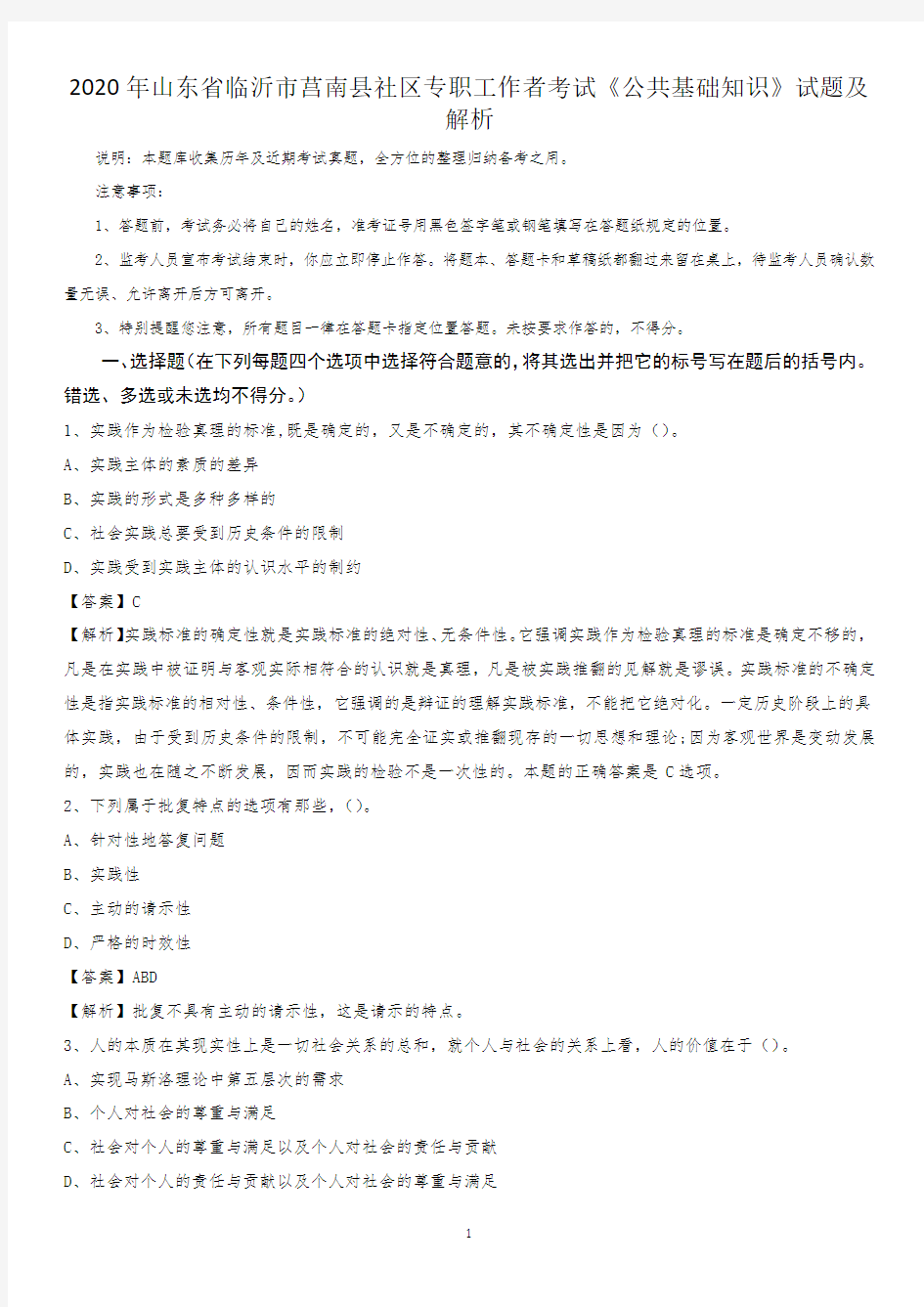 2020年山东省临沂市莒南县社区专职工作者考试《公共基础知识》试题及解析

说明：本题库收集历年及近期考试真题，全方位的整理归纳备考之用。

注意事项：

1、答题前，考试务必将自己的姓名，准考证号用黑色签字笔或钢笔填写在答题纸规定的位置。

2、监考人员宣布考试结束时，你应立即停止作答。将题本、答题卡和草稿纸都翻过来留在桌上，待监考人员确认数量无误、允许离开后方可离开。

3、特别提醒您注意，所有题目一律在答题卡指定位置答题。未按要求作答的，不得分。

一、选择题(在下列每题四个选项中选择符合题意的，将其选出并把它的标号写在题后的括号内。错选、多选或未选均不得分。)

1、实践作为检验真理的标准，既是确定的，又是不确定的，其不确定性是因为（）。

A、实践主体的素质的差异

B、实践的形式是多种多样的

C、社会实践总要受到历史条件的限制

D、实践受到实践主体的认识水平的制约

【答案】C

【解析】实践标准的确定性就是实践标准的绝对性、无条件性。它强调实践作为检验真理的标准是确定不移的，凡是在实践中被证明与客观实际相符合的认识就是真理，凡是被实践推翻的见解就是谬误。实践标准的不确定性是指实践标准的相对性、条件性，它强调的是辩证的理解实践标准，不能把它绝对化。一定历史阶段上的具体实践，由于受到历史条件的限制，不可能完全证实或推翻现存的一切思想和理论；因为客观世界是变动发展的，实践也在随之不断发展，因而实践的检验不是一次性的。本题的正确答案是C选项。

2、下列属于批复特点的选项有那些，（）。

A、针对性地答复问题

B、实践性

C、主动的请示性

D、严格的时效性

【答案】ABD

【解析】批复不具有主动的请示性，这是请示的特点。

3、人的本质在其现实性上是一切社会关系的总和，就个人与社会的关系上看，人的价值在于（）。

A、实现马斯洛理论中第五层次的需求

B、个人对社会的尊重与满足

C、社会对个人的尊重与满足以及个人对社会的责任与贡献

D、社会对个人的责任与贡献以及个人对社会的尊重与满足

1